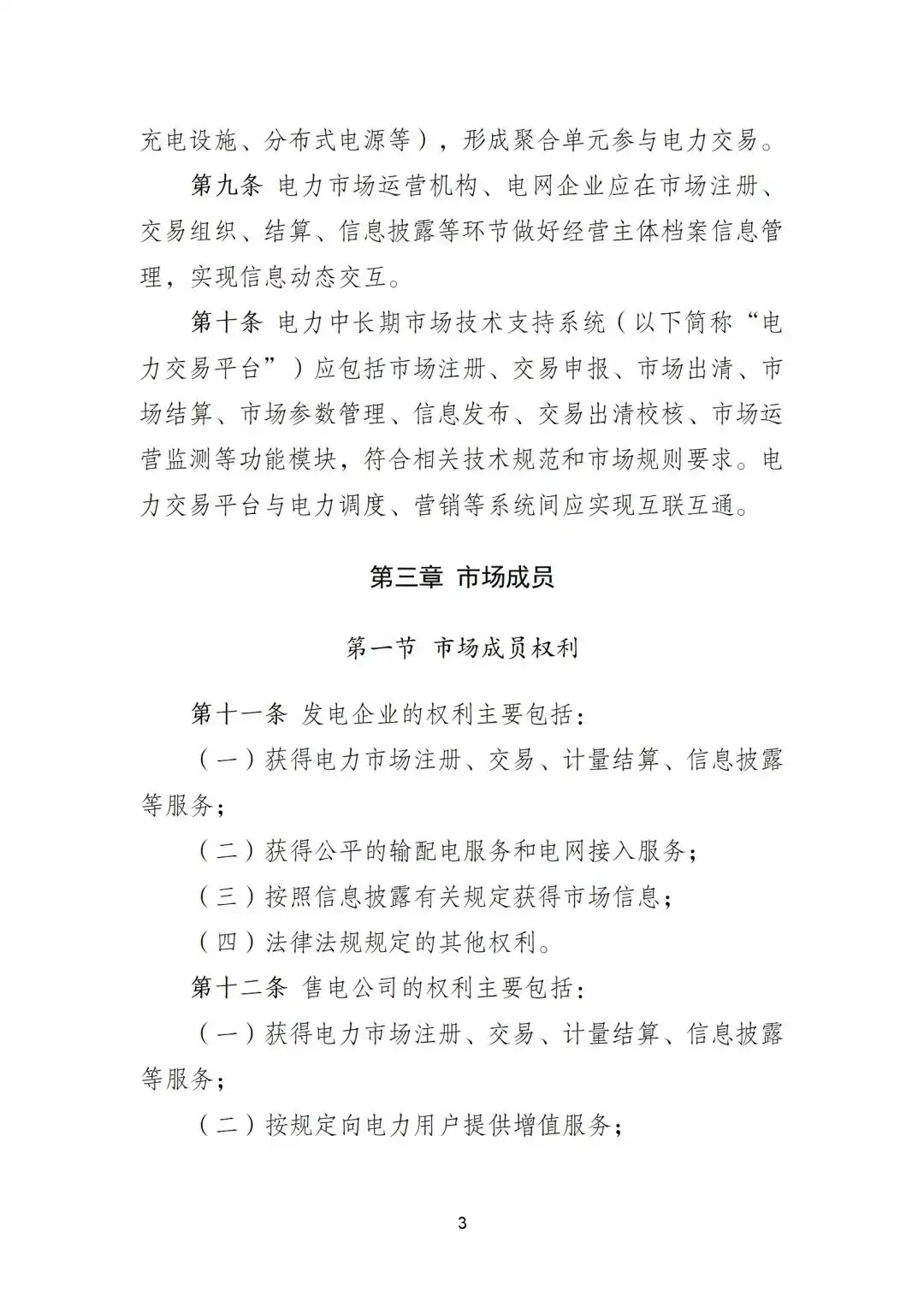 充电设施、分布式电源等），形成聚合单元参与电力交易。

第九条 电力市场运营机构、电网企业应在市场注册、交易组织、结算、信息披露等环节做好经营主体档案信息管理，实现信息动态交互。

第十条 电力中长期市场技术支持系统（以下简称“电力交易平台”）应包括市场注册、交易申报、市场出清、市场结算、市场参数管理、信息发布、交易出清校核、市场运营监测等功能模块，符合相关技术规范和市场规则要求。电力交易平台与电力调度、营销等系统间应实现互联互通。

第三章 市场成员

第一节 市场成员权利

第十一条 发电企业的权利主要包括：

（一）获得电力市场注册、交易、计量结算、信息披露等服务；

（二）获得公平的输配电服务和电网接入服务；

（三）按照信息披露有关规定获得市场信息；

（四）法律法规规定的其他权利。

第十二条 售电公司的权利主要包括：

（一）获得电力市场注册、交易、计量结算、信息披露等服务；

（二）按规定向电力用户提供增值服务；

3